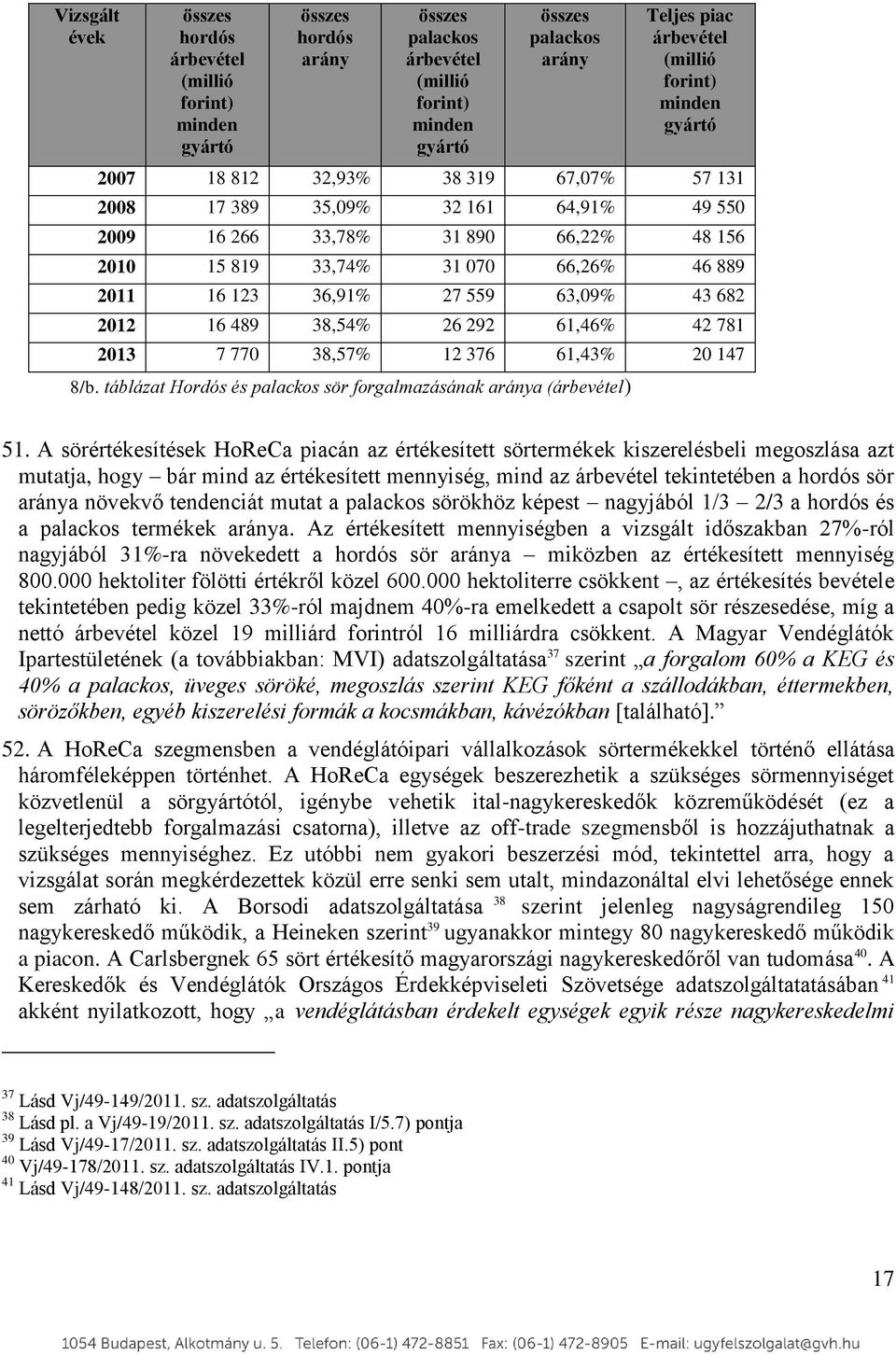 | Vizsgált évek | összes hordós árbevétel (millió forint) minden gyártó | összes hordós arány | összes palackos árbevétel (millió forint) minden gyártó | összes palackos arány | Teljes piac árbevétel (millió forint) minden gyártó |
|---|---|---|---|---|---|
| 2007 | 18 812 | 32,93% | 38 319 | 67,07% | 57 131 |
| 2008 | 17 389 | 35,09% | 32 161 | 64,91% | 49 550 |
| 2009 | 16 266 | 33,78% | 31 890 | 66,22% | 48 156 |
| 2010 | 15 819 | 33,74% | 31 070 | 66,26% | 46 889 |
| 2011 | 16 123 | 36,91% | 27 559 | 63,09% | 43 682 |
| 2012 | 16 489 | 38,54% | 26 292 | 61,46% | 42 781 |
| 2013 | 7 770 | 38,57% | 12 376 | 61,43% | 20 147 |

8/b. táblázat Hordós és palackos sör forgalmazásának aránya (árbevétel)

51. A sörértékesítések HoReCa piacán az értékesített sörtermékek kiszerelésbeli megoszlása azt mutatja, hogy – bár mind az értékesített mennyiség, mind az árbevétel tekintetében a hordós sör aránya növekvő tendenciát mutat a palackos sörökhöz képest – nagyjából 1/3 – 2/3 a hordós és a palackos termékek aránya. Az értékesített mennyiségben a vizsgált időszakban 27%-ról nagyjából 31%-ra növekedett a hordós sör aránya – miközben az értékesített mennyiség 800.000 hektoliter fölötti értékről közel 600.000 hektoliterre csökkent –, az értékesítés bevétele tekintetében pedig közel 33%-ról majdnem 40%-ra emelkedett a csapolt sör részesedése, míg a nettó árbevétel közel 19 milliárd forintról 16 milliárdra csökkent. A Magyar Vendéglátók Ipartestületének (a továbbiakban: MVI) adatszolgáltatása$^{37}$ szerint „a forgalom 60% a KEG és 40% a palackos, üveges söröké, megoszlás szerint KEG főként a szállodákban, éttermekben, sörözőkben, egyéb kiszerelési formák a kocsmákban, kávézókban [található].”

52. A HoReCa szegmensben a vendéglátóipari vállalkozások sörtermékekkel történő ellátása háromféleképpen történhet. A HoReCa egységek beszerezhetik a szükséges sörmennyiséget közvetlenül a sörgyártótól, igénybe vehetik ital-nagykereskedők közreműködését (ez a legelterjedtebb forgalmazási csatorna), illetve az off-trade szegmensből is hozzájuthatnak a szükséges mennyiséghez. Ez utóbbi nem gyakori beszerzési mód, tekintettel arra, hogy a vizsgálat során megkérdezettek közül erre senki sem utalt, mindazonáltal elvi lehetősége ennek sem zárható ki. A Borsodi adatszolgáltatása $^{38}$ szerint jelenleg nagyságrendileg 150 nagykereskedő működik, a Heineken szerint$^{39}$ ugyanakkor mintegy 80 nagykereskedő működik a piacon. A Carlsbergnek 65 sört értékesítő magyarországi nagykereskedőről van tudomása$^{40}$. A Kereskedők és Vendéglátók Országos Érdekképviseleti Szövetsége adatszolgáltatatásában $^{41}$ akként nyilatkozott, hogy „a vendéglátásban érdekelt egységek egyik része nagykereskedelmi

$^{37}$ Lásd Vj/49-149/2011. sz. adatszolgáltatás
$^{38}$ Lásd pl. a Vj/49-19/2011. sz. adatszolgáltatás I/5.7) pontja
$^{39}$ Lásd Vj/49-17/2011. sz. adatszolgáltatás II.5) pont
$^{40}$ Vj/49-178/2011. sz. adatszolgáltatás IV.1. pontja
$^{41}$ Lásd Vj/49-148/2011. sz. adatszolgáltatás

17

1054 Budapest, Alkotmány u. 5. Telefon: (06-1) 472-8851 Fax: (06-1) 472-8905 E-mail: ugyfelszolgalat@gvh.hu